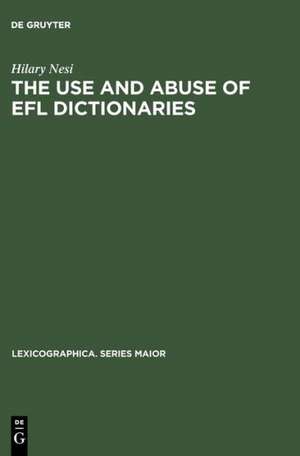 DE GRUYTER

Hilary Nesi

THE USE AND ABUSE OF EFL DICTIONARIES

LEXICOGRAPHICA. SERIES MAIOR

DE G